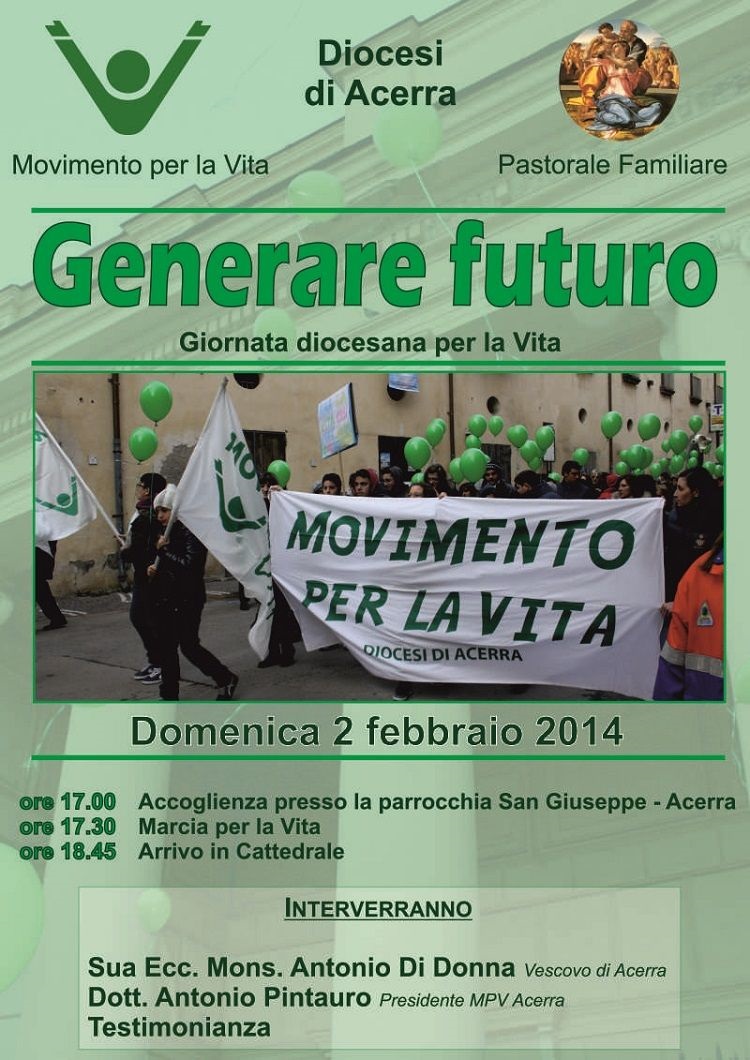 Movimento per la Vita

Diocesi di Acerra

Pastorale Familiare

Generare futuro

Giornata diocesana per la Vita

MOVIMENTO PER LA VITA
DIOCESI DI ACERRA

Domenica 2 febbraio 2014

ore 17.00 Accoglienza presso la parrocchia San Giuseppe - Acerra
ore 17.30 Marcia per la Vita
ore 18.45 Arrivo in Cattedrale

INTERVERRANNO

Sua Ecc. Mons. Antonio Di Donna Vescovo di Acerra
Dott. Antonio Pintauro Presidente MPV Acerra
Testimonianza